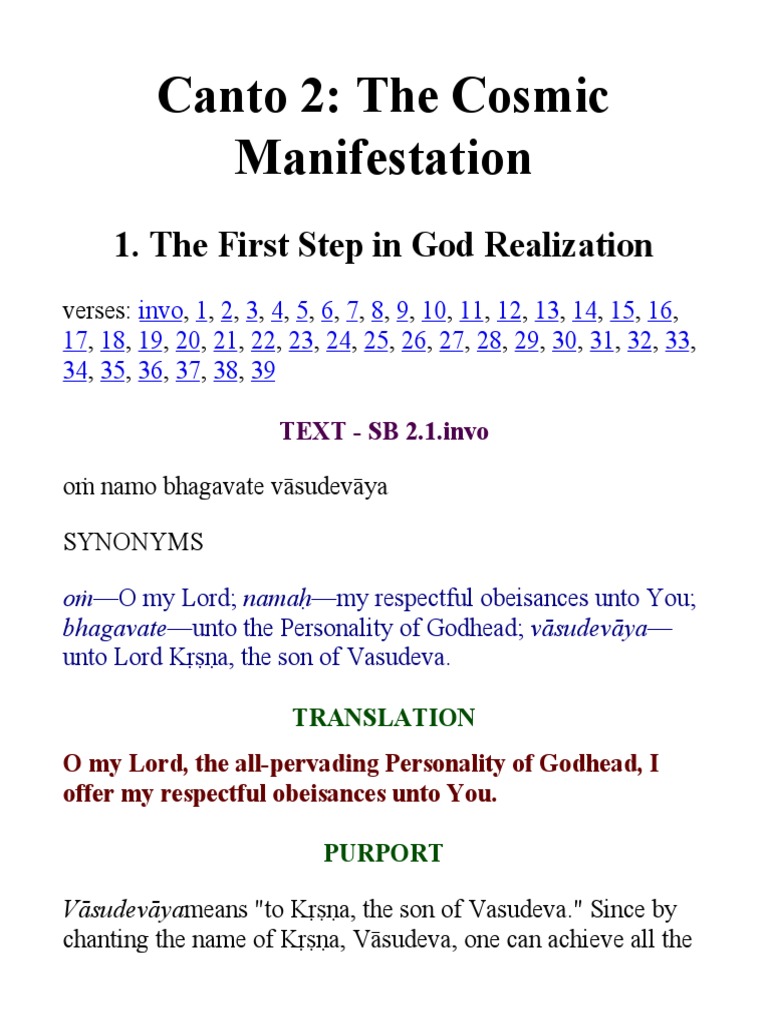 Canto 2: The Cosmic Manifestation

1. The First Step in God Realization

verses: invo, 1, 2, 3, 4, 5, 6, 7, 8, 9, 10, 11, 12, 13, 14, 15, 16, 17, 18, 19, 20, 21, 22, 23, 24, 25, 26, 27, 28, 29, 30, 31, 32, 33, 34, 35, 36, 37, 38, 39

TEXT - SB 2.1.invo

oṁ namo bhagavate vāsudevāya

SYNONYMS

oṁ—O my Lord; namaḥ—my respectful obeisances unto You; bhagavate—unto the Personality of Godhead; vāsudevāya—unto Lord Kṛṣṇa, the son of Vasudeva.

TRANSLATION

O my Lord, the all-pervading Personality of Godhead, I offer my respectful obeisances unto You.

PURPORT

Vāsudevāyameans "to Kṛṣṇa, the son of Vasudeva." Since by chanting the name of Kṛṣṇa, Vāsudeva, one can achieve all the